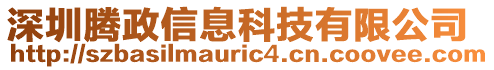 深圳腾政信息科技有限公司
http://szbasilmauric4.cn.coovee.com